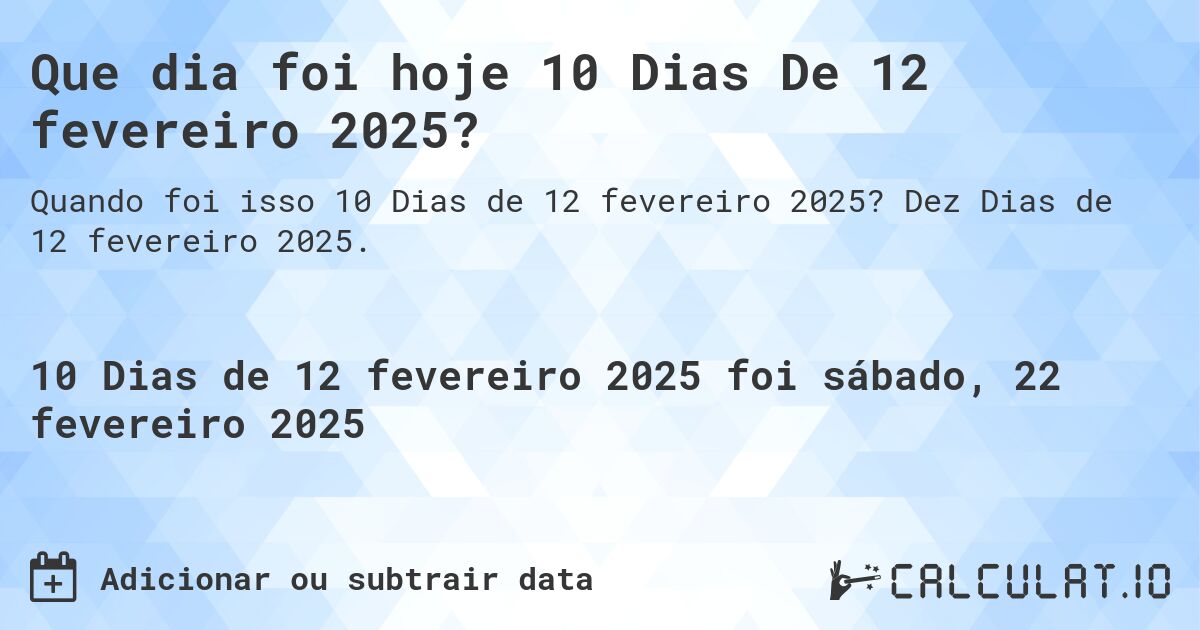 Que dia foi hoje 10 Dias De 12 fevereiro 2025?

Quando foi isso 10 Dias de 12 fevereiro 2025? Dez Dias de 12 fevereiro 2025.

10 Dias de 12 fevereiro 2025 foi sábado, 22 fevereiro 2025

Adicionar ou subtrair data

CALCULAT.IO